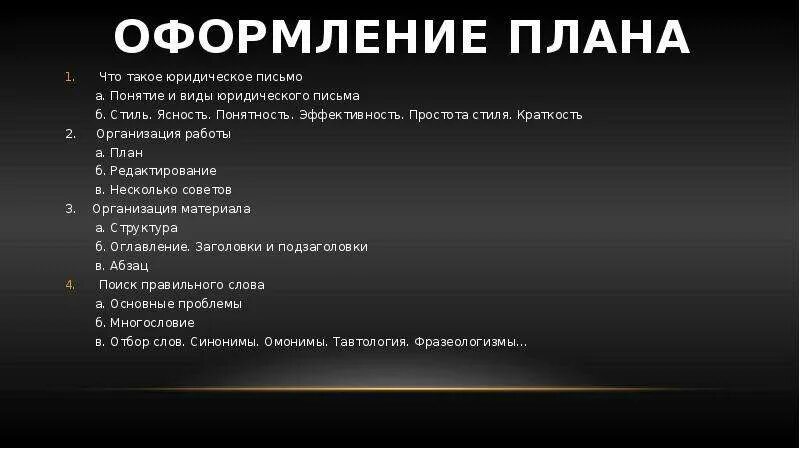 ОФОРМЛЕНИЕ ПЛАНА

1. Что такое юридическое письмо
а. Понятие и виды юридического письма
б. Стиль. Ясность. Понятность. Эффективность. Простота стиля. Краткость
2. Организация работы
а. План
б. Редактирование
в. Несколько советов
3. Организация материала
а. Структура
б. Оглавление. Заголовки и подзаголовки
в. Абзац
4. Поиск правильного слова
а. Основные проблемы
б. Многословие
в. Отбор слов. Синонимы. Омонимы. Тавтология. Фразеологизмы…